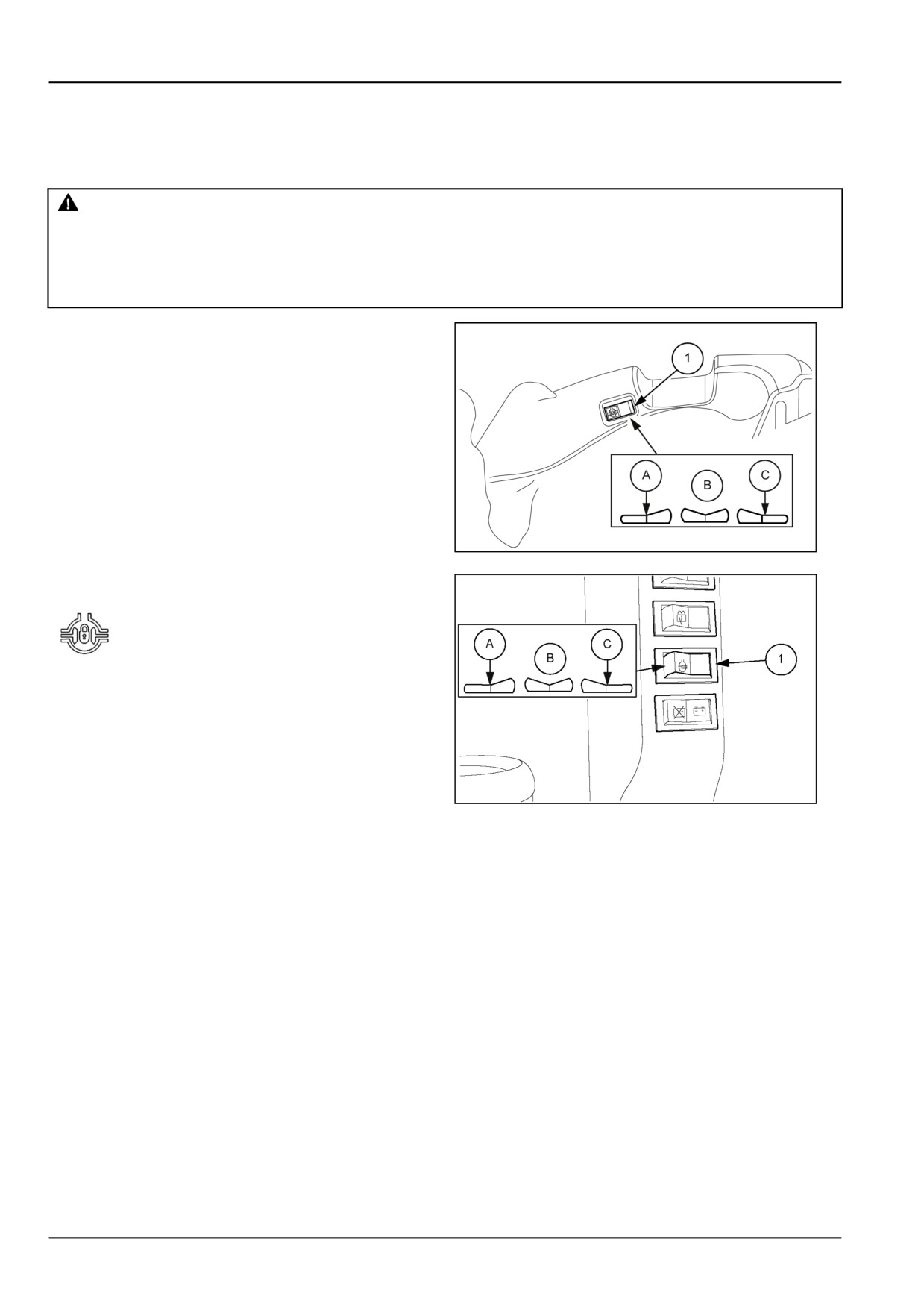 1

A

B

C

A

B

C

1